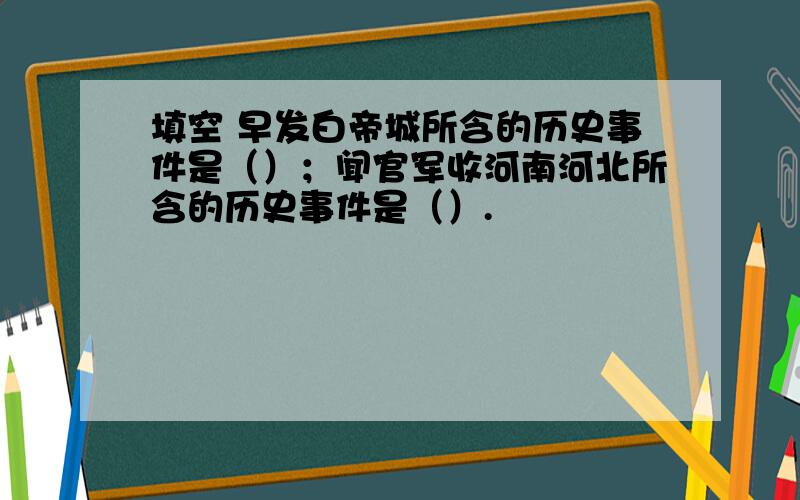 填空 早发白帝城所含的历史事件是（）；闻官军收河南河北所含的历史事件是（）.